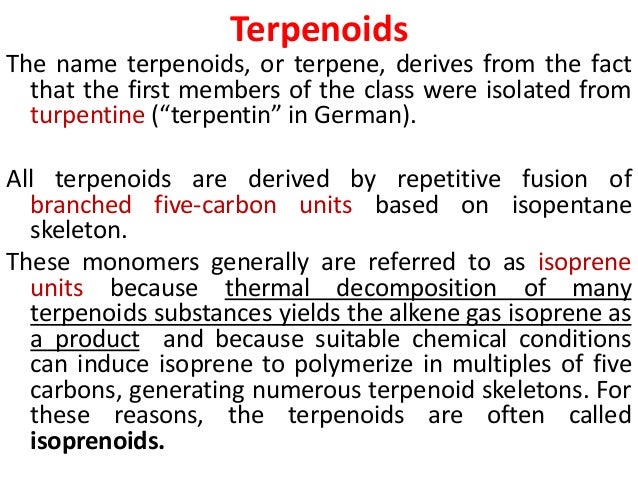 Terpenoids

The name terpenoids, or terpene, derives from the fact that the first members of the class were isolated from turpentine (“terpentin” in German).

All terpenoids are derived by repetitive fusion of branched five-carbon units based on isopentane skeleton.

These monomers generally are referred to as isoprene units because thermal decomposition of many terpenoids substances yields the alkene gas isoprene as a product and because suitable chemical conditions can induce isoprene to polymerize in multiples of five carbons, generating numerous terpenoid skeletons. For these reasons, the terpenoids are often called isoprenoids.